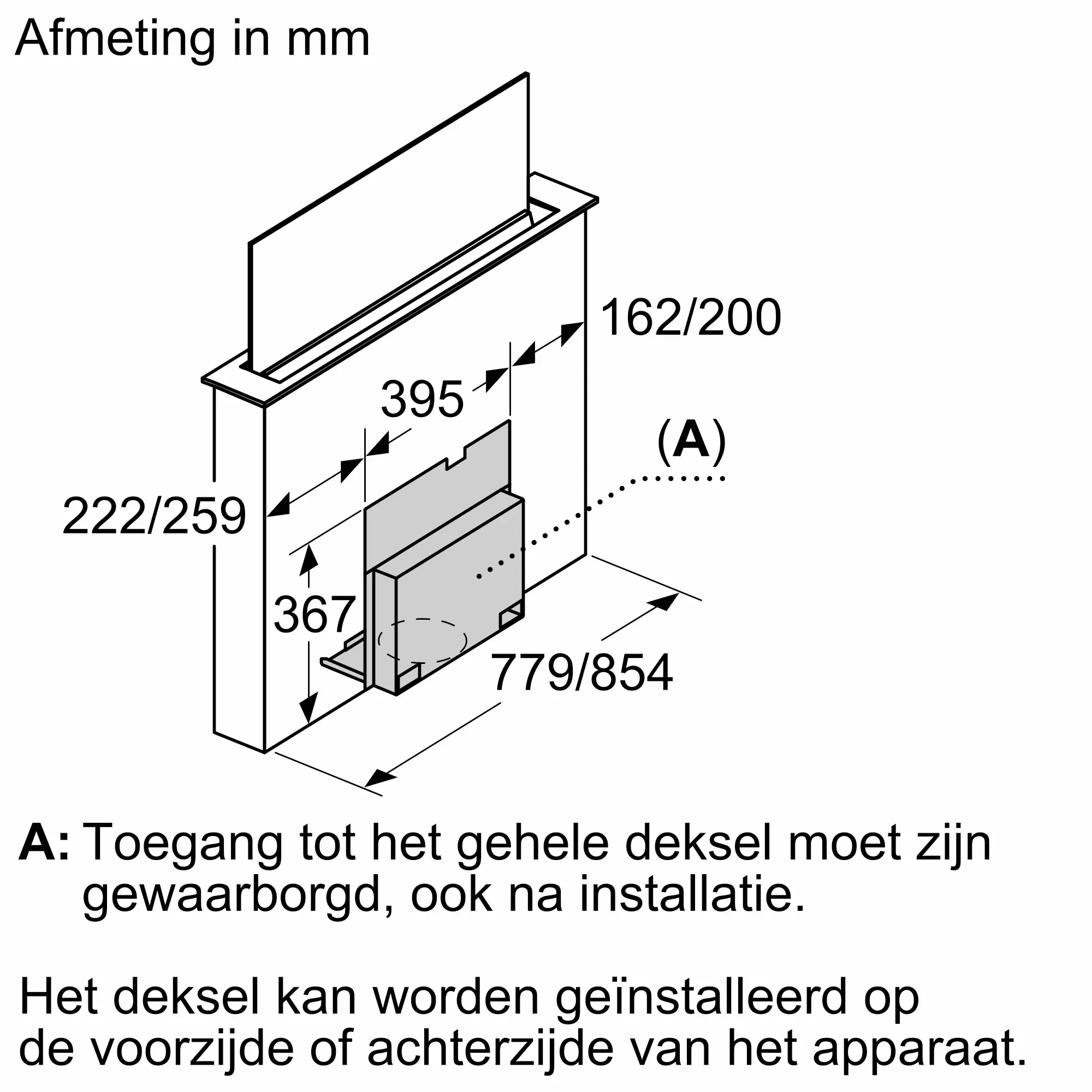 Afmeting in mm

162/200

395

(A)

222/259

367

779/854

A: Toegang tot het gehele deksel moet zijn gewaarborgd, ook na installatie.

Het deksel kan worden geïnstalleerd op de voorzijde of achterzijde van het apparaat.